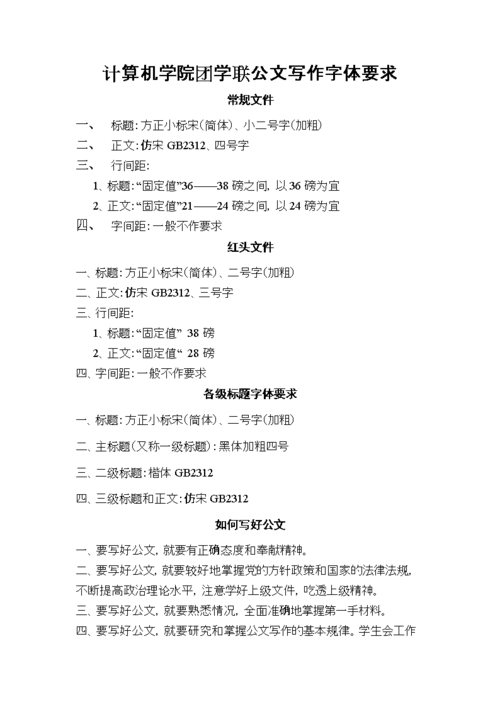 计算机学院团学联公文写作字体要求

常规文件

一、 标题：方正小标宋（简体）、小二号字（加粗）

二、 正文：仿宋 GB2312、四号字

三、 行间距：

1、标题：“固定值”36——38 磅之间，以 36 磅为宜

2、正文：“固定值”21——24 磅之间，以 24 磅为宜

四、 字间距：一般不作要求

红头文件

一、标题：方正小标宋（简体）、二号字（加粗）

二、正文：仿宋 GB2312、三号字

三、行间距：

1、标题：“固定值” 38 磅

2、正文：“固定值“ 28 磅

四、字间距：一般不作要求

各级标题字体要求

一、标题：方正小标宋（简体）、二号字（加粗）

二、主标题（又称一级标题）：黑体加粗四号

三、二级标题：楷体 GB2312

四、三级标题和正文：仿宋 GB2312

如何写好公文

一、要写好公文，就要有正确态度和奉献精神。

二、要写好公文，就要较好地掌握党的方针政策和国家的法律法规，不断提高政治理论水平，注意学好上级文件，吃透上级精神。

三、要写好公文，就要熟悉情况，全面准确地掌握第一手材料。

四、要写好公文，就要研究和掌握公文写作的基本规律。学生会工作